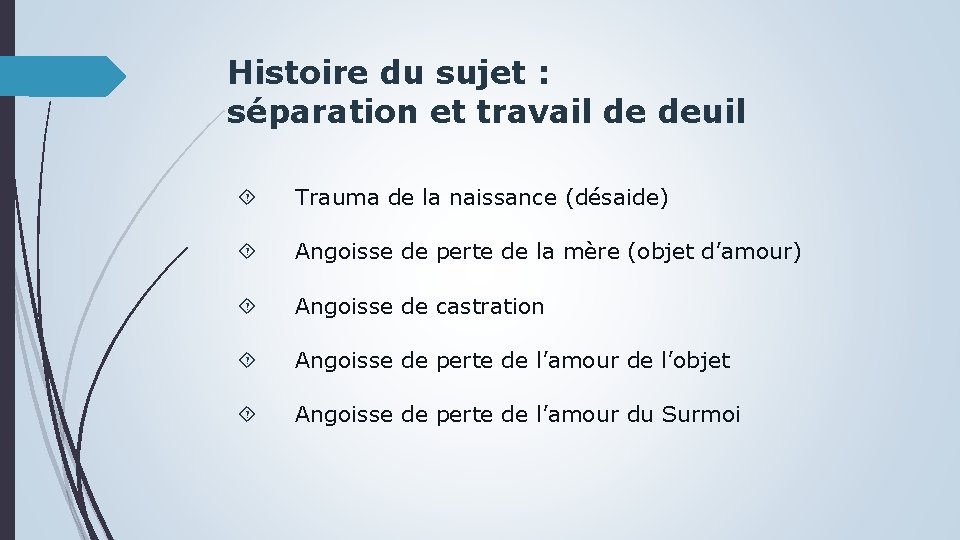 Histoire du sujet :
séparation et travail de deuil

Trauma de la naissance (désaide)

Angoisse de perte de la mère (objet d’amour)

Angoisse de castration

Angoisse de perte de l’amour de l’objet

Angoisse de perte de l’amour du Surmoi